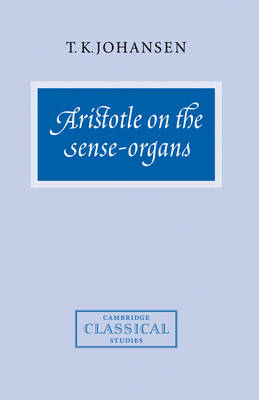 T. K. JOHANSEN

Aristotle on the sense-organs

CAMBRIDGE
CLASSICAL
STUDIES